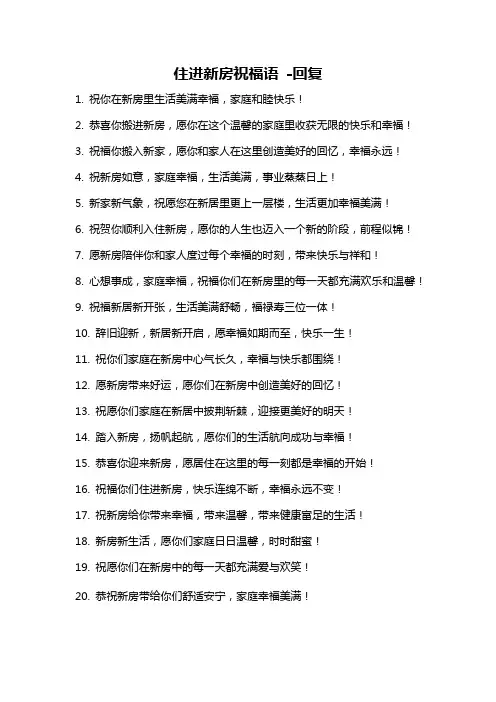 住进新房祝福语 -回复

1. 祝你在新房里生活美满幸福，家庭和睦快乐！

2. 恭喜你搬进新房，愿你在这个温馨的家庭里收获无限的快乐和幸福！

3. 祝福你搬入新家，愿你和家人在这里创造美好的回忆，幸福永远！

4. 祝新房如意，家庭幸福，生活美满，事业蒸蒸日上！

5. 新家新气象，祝愿您在新居里更上一层楼，生活更加幸福美满！

6. 祝贺你顺利入住新房，愿你的人生也迈入一个新的阶段，前程似锦！

7. 愿新房陪伴你和家人度过每个幸福的时刻，带来快乐与祥和！

8. 心想事成，家庭幸福，祝福你们在新房里的每一天都充满欢乐和温馨！

9. 祝福新居新开张，生活美满舒畅，福禄寿三位一体！

10. 辞旧迎新，新居新开启，愿幸福如期而至，快乐一生！

11. 祝你们家庭在新房中心气长久，幸福与快乐都围绕！

12. 愿新房带来好运，愿你们在新房中创造美好的回忆！

13. 祝愿你们家庭在新居中披荆斩棘，迎接更美好的明天！

14. 踏入新房，扬帆起航，愿你们的生活航向成功与幸福！

15. 恭喜你迎来新房，愿居住在这里的每一刻都是幸福的开始！

16. 祝福你们住进新房，快乐连绵不断，幸福永远不变！

17. 祝新房给你带来幸福，带来温馨，带来健康富足的生活！

18. 新房新生活，愿你们家庭日日温馨，时时甜蜜！

19. 祝愿你们在新房中的每一天都充满爱与欢笑！

20. 恭祝新房带给你们舒适安宁，家庭幸福美满！